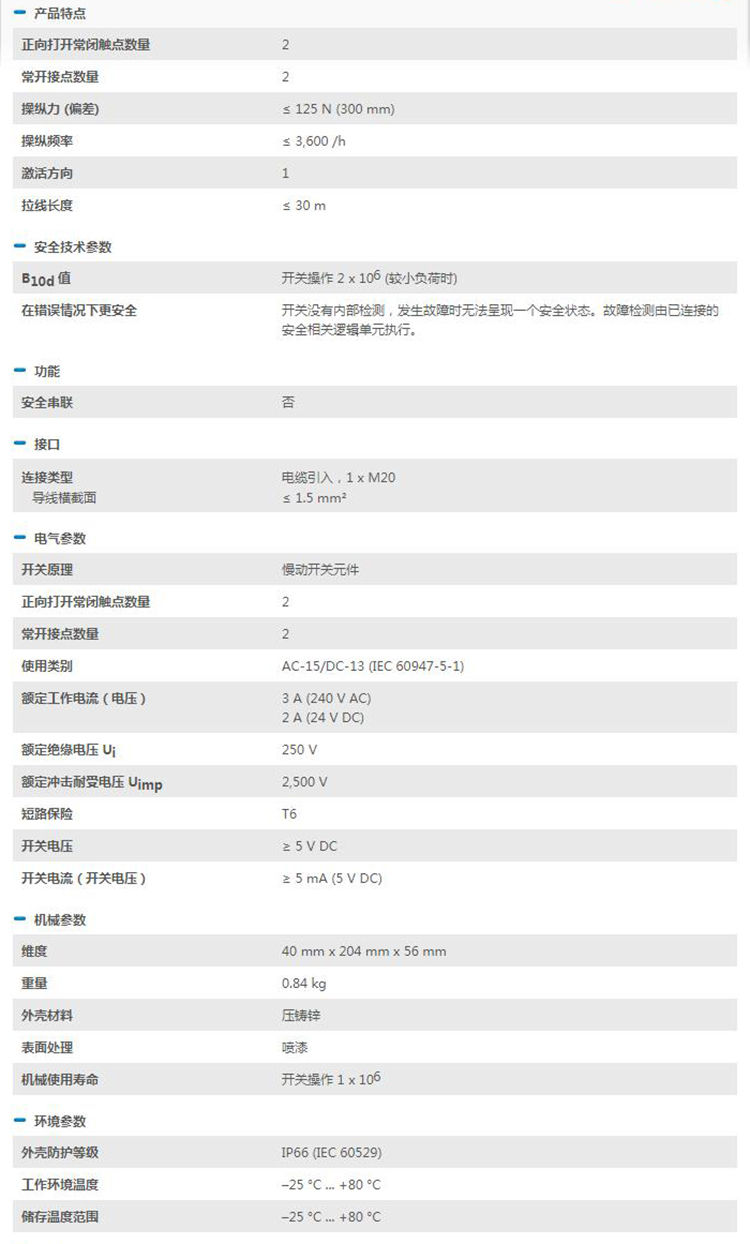 - 产品特点

正向打开常闭触点数量 2

常开接点数量 2

操纵力 (偏差) ≤ 125 N (300 mm)

操纵频率 ≤ 3,600 /h

激活方向 1

拉线长度 ≤ 30 m

- 安全技术参数

$B_{10d}$值 开关操作 $2 \times 10^6$ (较小负荷时)

在错误情况下更安全 开关没有内部检测，发生故障时无法呈现一个安全状态。故障检测由已连接的安全相关逻辑单元执行。

- 功能

安全串联 否

- 接口

连接类型 电缆引入，1 x M20
导线横截面 ≤ 1.5 mm²

- 电气参数

开关原理 慢动开关元件

正向打开常闭触点数量 2

常开接点数量 2

使用类别 AC-15/DC-13 (IEC 60947-5-1)

额定工作电流（电压） 3 A (240 V AC)
2 A (24 V DC)

额定绝缘电压 $U_i$ 250 V

额定冲击耐受电压 $U_{imp}$ 2,500 V

短路保险 T6

开关电压 ≥ 5 V DC

开关电流（开关电压） ≥ 5 mA (5 V DC)

- 机械参数

维度 40 mm x 204 mm x 56 mm

重量 0.84 kg

外壳材料 压铸锌

表面处理 喷漆

机械使用寿命 开关操作 $1 \times 10^6$

- 环境参数

外壳防护等级 IP66 (IEC 60529)

工作环境温度 –25 °C ... +80 °C

储存温度范围 –25 °C ... +80 °C